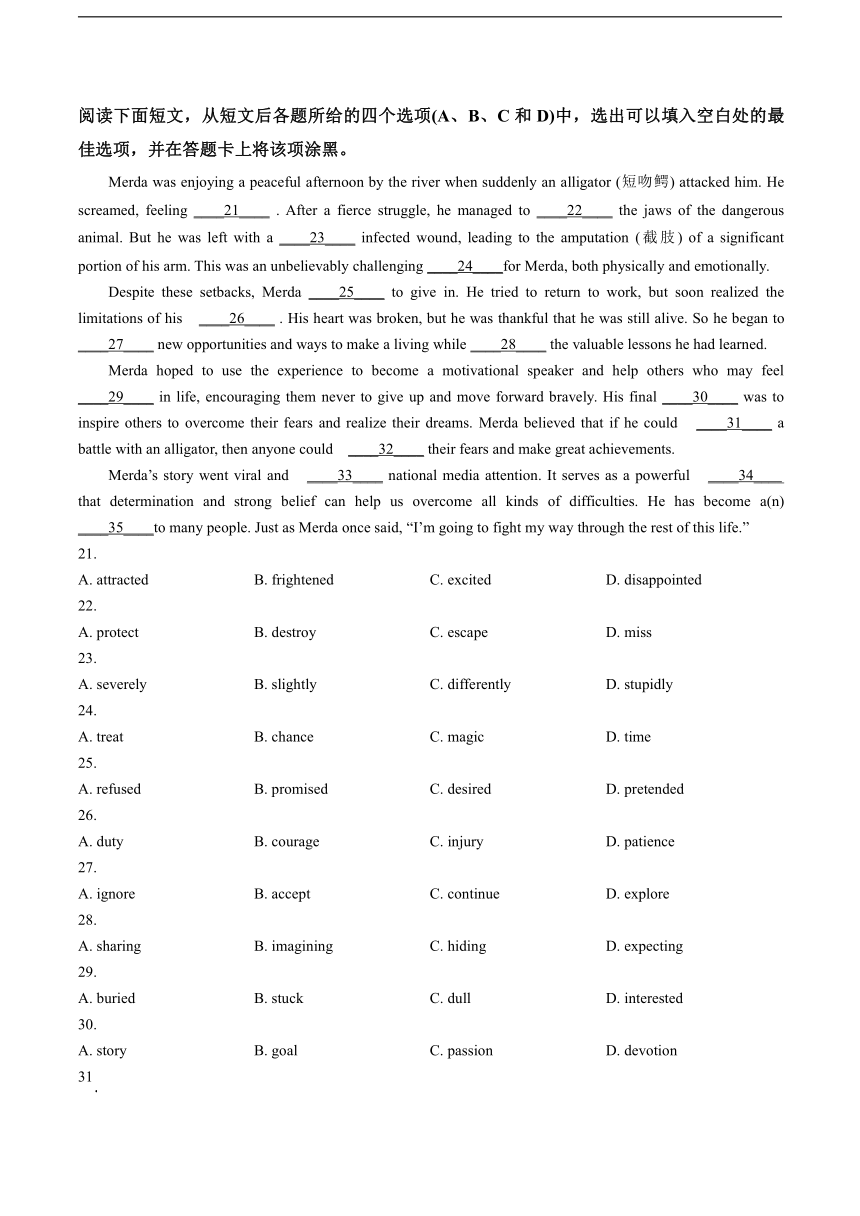 阅读下面短文，从短文后各题所给的四个选项(A、B、C 和 D)中，选出可以填入空白处的最佳选项，并在答题卡上将该项涂黑。

Merda was enjoying a peaceful afternoon by the river when suddenly an alligator (短吻鳄) attacked him. He screamed, feeling ____21____ . After a fierce struggle, he managed to ____22____ the jaws of the dangerous animal. But he was left with a ____23____ infected wound, leading to the amputation (截肢) of a significant portion of his arm. This was an unbelievably challenging ____24____for Merda, both physically and emotionally.

Despite these setbacks, Merda ____25____ to give in. He tried to return to work, but soon realized the limitations of his ____26____ . His heart was broken, but he was thankful that he was still alive. So he began to ____27____ new opportunities and ways to make a living while ____28____ the valuable lessons he had learned.

Merda hoped to use the experience to become a motivational speaker and help others who may feel ____29____ in life, encouraging them never to give up and move forward bravely. His final ____30____ was to inspire others to overcome their fears and realize their dreams. Merda believed that if he could ____31____ a battle with an alligator, then anyone could ____32____ their fears and make great achievements.

Merda's story went viral and ____33____ national media attention. It serves as a powerful ____34____ that determination and strong belief can help us overcome all kinds of difficulties. He has become a(n) ____35____to many people. Just as Merda once said, "I'm going to fight my way through the rest of this life."

21.
A. attracted B. frightened C. excited D. disappointed
22.
A. protect B. destroy C. escape D. miss
23.
A. severely B. slightly C. differently D. stupidly
24.
A. treat B. chance C. magic D. time
25.
A. refused B. promised C. desired D. pretended
26.
A. duty B. courage C. injury D. patience
27.
A. ignore B. accept C. continue D. explore
28.
A. sharing B. imagining C. hiding D. expecting
29.
A. buried B. stuck C. dull D. interested
30.
A. story B. goal C. passion D. devotion
31.